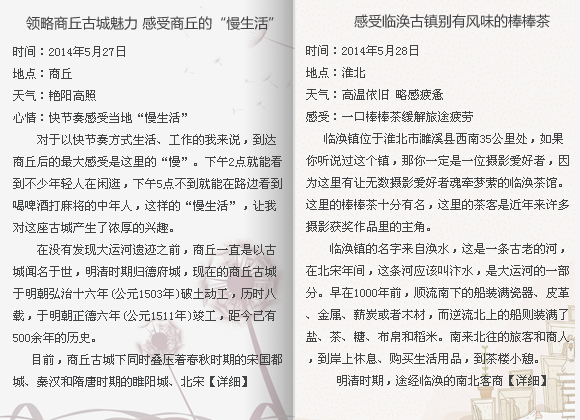 领略商丘古城魅力 感受商丘的“慢生活”

时间：2014年5月27日

地点：商丘

天气：艳阳高照

心情：快节奏感受当地“慢生活”

对于以快节奏方式生活、工作的我来说，到达商丘后的最大感受是这里的“慢”。下午2点就能看到不少年轻人在闲逛，下午5点不到就能在路边看到喝啤酒打麻将的中年人，这样的“慢生活”，让我对这座古城产生了浓厚的兴趣。

在没有发现大运河遗迹之前，商丘一直是以古城闻名于世，明清时期归德府城，现在的商丘古城于明朝弘治十六年（公元1503年）破土动工，历时八载，于明朝正德六年（公元1511年）竣工，距今已有500余年的历史。

目前，商丘古城下同时叠压着春秋时期的宋国都城、秦汉和隋唐时期的睢阳城、北宋【详细】

感受临涣古镇别有风味的棒棒茶

时间：2014年5月28日

地点：淮北

天气：高温依旧 略感疲惫

感受：一口棒棒茶缓解旅途疲劳

临涣镇位于淮北市濉溪县西南35公里处，如果你听说过这个镇，那你一定是一位摄影爱好者，因为这里有让无数摄影爱好者魂牵梦萦的临涣茶馆。这里的棒棒茶十分有名，这里的茶客是近年来许多摄影获奖作品里的主角。

临涣镇的名字来自涣水，这是一条古老的河，在北宋年间，这条河应该叫汴水，是大运河的一部分。早在1000年前，顺流南下的船装满瓷器、皮革、金属、薪炭或者木材，而逆流北上的船则装满了盐、茶、糖、布帛和稻米。南来北往的旅客和商人，到岸上休息、购买生活用品，到茶楼小憩。

明清时期，途经临涣的南北客商【详细】